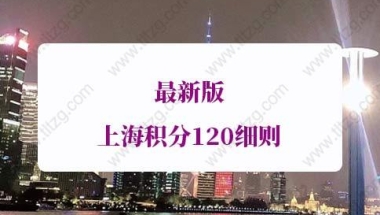 最新版

上海积分120细则

www.tltzg.com